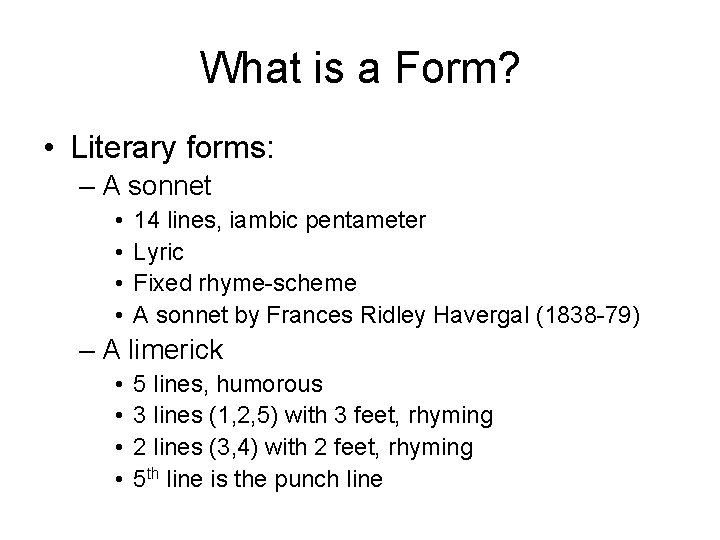 What is a Form?

• Literary forms:
– A sonnet
• 14 lines, iambic pentameter
• Lyric
• Fixed rhyme-scheme
• A sonnet by Frances Ridley Havergal (1838-79)
– A limerick
• 5 lines, humorous
• 3 lines (1,2,5) with 3 feet, rhyming
• 2 lines (3,4) with 2 feet, rhyming
• 5$^{th}$ line is the punch line